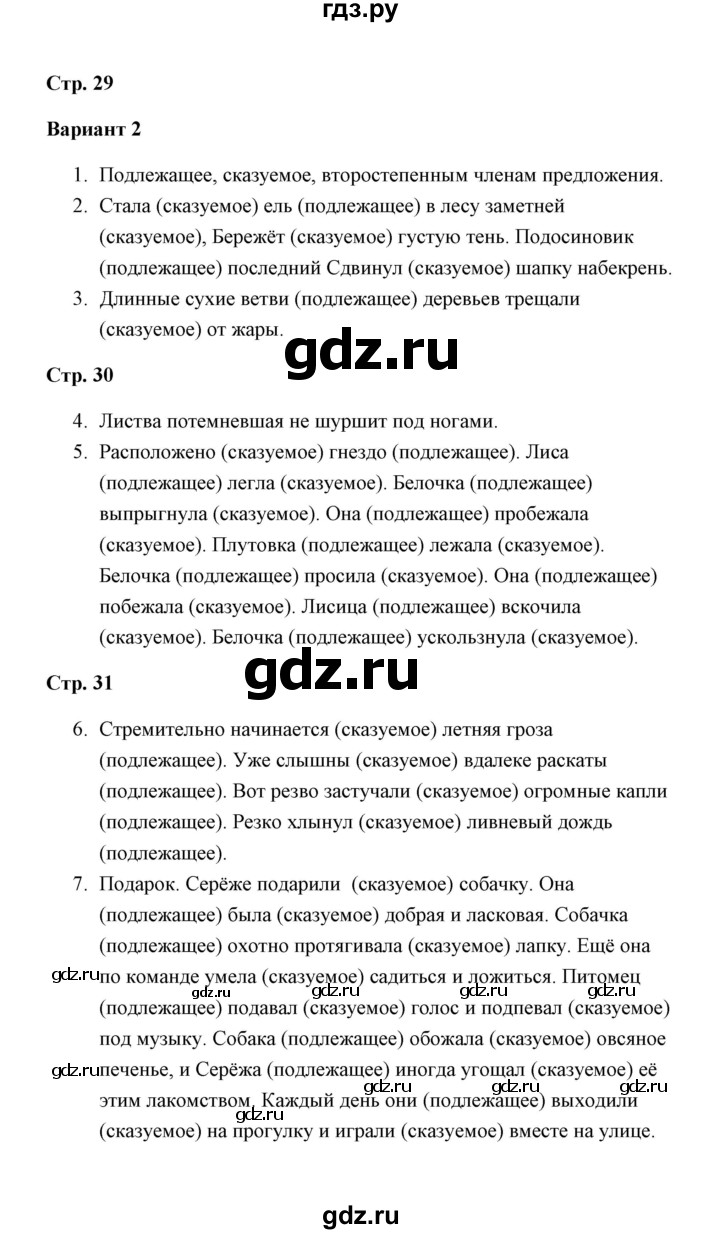 гдз.ру

Стр. 29

Вариант 2

1. Подлежащее, сказуемое, второстепенным членам предложения.
2. Стала (сказуемое) ель (подлежащее) в лесу заметней (сказуемое), Бережёт (сказуемое) густую тень. Подосиновик (подлежащее) последний Сдвинул (сказуемое) шапку набекрень.
3. Длинные сухие ветви (подлежащее) деревьев трещали (сказуемое) от жары.

gdz.ru

Стр. 30

4. Листва потемневшая не шуршит под ногами.
5. Расположено (сказуемое) гнездо (подлежащее). Лиса (подлежащее) легла (сказуемое). Белочка (подлежащее) выпрыгнула (сказуемое). Она (подлежащее) пробежала (сказуемое). Плутовка (подлежащее) лежала (сказуемое). Белочка (подлежащее) просила (сказуемое). Она (подлежащее) побежала (сказуемое). Лисица (подлежащее) вскочила (сказуемое). Белочка (подлежащее) ускользнула (сказуемое).

gdz.ru

Стр. 31

6. Стремительно начинается (сказуемое) летняя гроза (подлежащее). Уже слышны (сказуемое) вдалеке раскаты (подлежащее). Вот резво застучали (сказуемое) огромные капли (подлежащее). Резко хлынул (сказуемое) ливневый дождь (подлежащее).
7. Подарок. Серёже подарили (сказуемое) собачку. Она (подлежащее) была (сказуемое) добрая и ласковая. Собачка (подлежащее) охотно протягивала (сказуемое) лапку. Ещё она по команде умела (сказуемое) садиться и ложиться. Питомец (подлежащее) подавал (сказуемое) голос и подпевал (сказуемое) под музыку. Собака (подлежащее) обожала (сказуемое) овсяное печенье, и Серёжа (подлежащее) иногда угощал (сказуемое) её этим лакомством. Каждый день они (подлежащее) выходили (сказуемое) на прогулку и играли (сказуемое) вместе на улице.

gdz.ru gdz.ru gdz.ru gdz.ru gdz.ru gdz.ru gdz.ru gdz.ru gdz.ru gdz.ru

gdz.ru